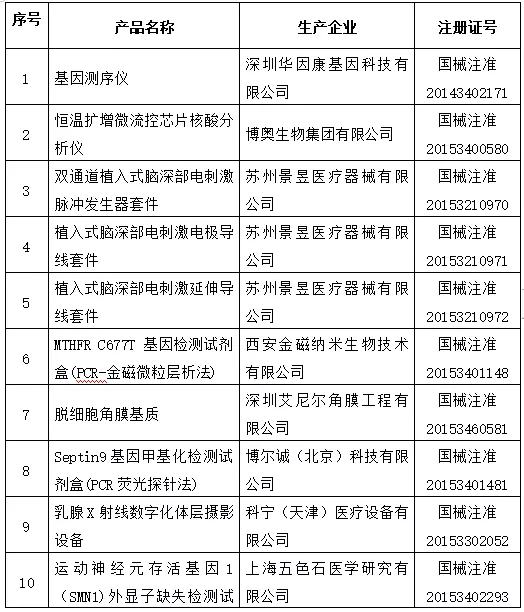 | 序号 | 产品名称 | 生产企业 | 注册证号 |
|---|---|---|---|
| 1 | 基因测序仪 | 深圳华因康基因科技有限公司 | 国械注准 20143402171 |
| 2 | 恒温扩增微流控芯片核酸分析仪 | 博奥生物集团有限公司 | 国械注准 20153400580 |
| 3 | 双通道植入式脑深部电刺激脉冲发生器套件 | 苏州景昱医疗器械有限公司 | 国械注准 20153210970 |
| 4 | 植入式脑深部电刺激电极导线套件 | 苏州景昱医疗器械有限公司 | 国械注准 20153210971 |
| 5 | 植入式脑深部电刺激延伸导线套件 | 苏州景昱医疗器械有限公司 | 国械注准 20153210972 |
| 6 | MTHFR C677T 基因检测试剂盒(PCR-金磁微粒层析法) | 西安金磁纳米生物技术有限公司 | 国械注准 20153401148 |
| 7 | 脱细胞角膜基质 | 深圳艾尼尔角膜工程有限公司 | 国械注准 20153460581 |
| 8 | Septin9 基因甲基化检测试剂盒(PCR 荧光探针法) | 博尔诚（北京）科技有限公司 | 国械注准 20153401481 |
| 9 | 乳腺 X 射线数字化体层摄影设备 | 科宁（天津）医疗设备有限公司 | 国械注准 20153302052 |
| 10 | 运动神经元存活基因 1（SMN1）外显子缺失检测试 | 上海五色石医学研究有限公司 | 国械注准 20153402293 |